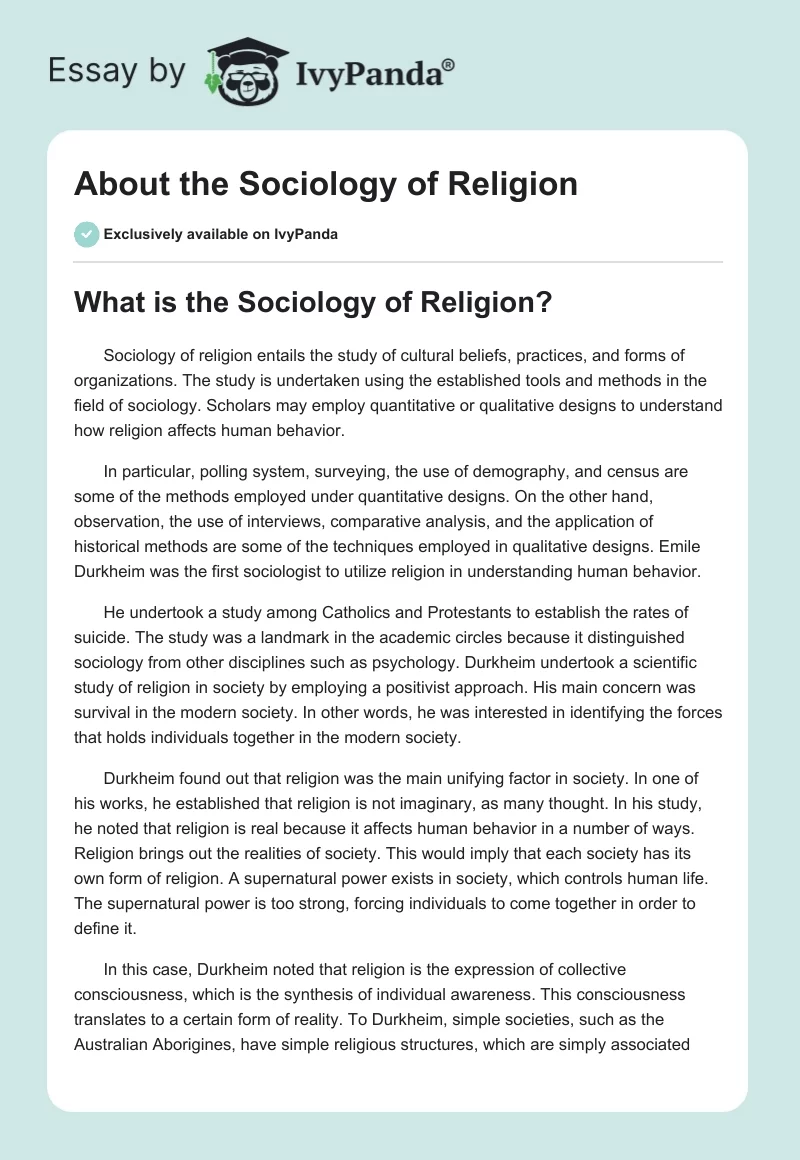 Essay by IvyPanda®

About the Sociology of Religion

Exclusively available on IvyPanda

What is the Sociology of Religion?

Sociology of religion entails the study of cultural beliefs, practices, and forms of organizations. The study is undertaken using the established tools and methods in the field of sociology. Scholars may employ quantitative or qualitative designs to understand how religion affects human behavior.

In particular, polling system, surveying, the use of demography, and census are some of the methods employed under quantitative designs. On the other hand, observation, the use of interviews, comparative analysis, and the application of historical methods are some of the techniques employed in qualitative designs. Emile Durkheim was the first sociologist to utilize religion in understanding human behavior.

He undertook a study among Catholics and Protestants to establish the rates of suicide. The study was a landmark in the academic circles because it distinguished sociology from other disciplines such as psychology. Durkheim undertook a scientific study of religion in society by employing a positivist approach. His main concern was survival in the modern society. In other words, he was interested in identifying the forces that holds individuals together in the modern society.

Durkheim found out that religion was the main unifying factor in society. In one of his works, he established that religion is not imaginary, as many thought. In his study, he noted that religion is real because it affects human behavior in a number of ways. Religion brings out the realities of society. This would imply that each society has its own form of religion. A supernatural power exists in society, which controls human life. The supernatural power is too strong, forcing individuals to come together in order to define it.

In this case, Durkheim noted that religion is the expression of collective consciousness, which is the synthesis of individual awareness. This consciousness translates to a certain form of reality. To Durkheim, simple societies, such as the Australian Aborigines, have simple religious structures, which are simply associated